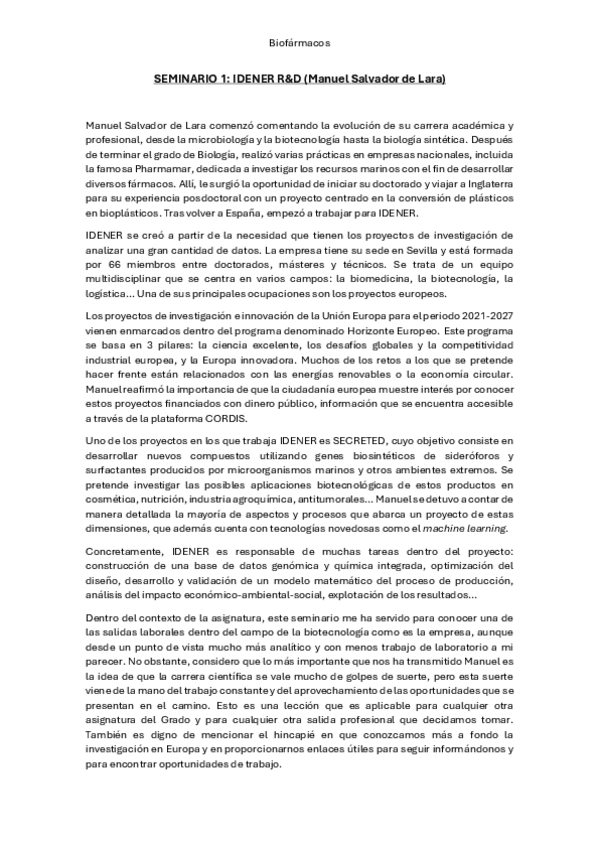 Biofármacos

SEMINARIO 1: IDENER R&D (Manuel Salvador de Lara)

Manuel Salvador de Lara comenzó comentando la evolución de su carrera académica y profesional, desde la microbiología y la biotecnología hasta la biología sintética. Después de terminar el grado de Biología, realizó varias prácticas en empresas nacionales, incluida la famosa Pharmamar, dedicada a investigar los recursos marinos con el fin de desarrollar diversos fármacos. Allí, le surgió la oportunidad de iniciar su doctorado y viajar a Inglaterra para su experiencia posdoctoral con un proyecto centrado en la conversión de plásticos en bioplásticos. Tras volver a España, empezó a trabajar para IDENER.

IDENER se creó a partir de la necesidad que tienen los proyectos de investigación de analizar una gran cantidad de datos. La empresa tiene su sede en Sevilla y está formada por 66 miembros entre doctorados, másteres y técnicos. Se trata de un equipo multidisciplinar que se centra en varios campos: la biomedicina, la biotecnología, la logística... Una de sus principales ocupaciones son los proyectos europeos.

Los proyectos de investigación e innovación de la Unión Europa para el periodo 2021-2027 vienen enmarcados dentro del programa denominado Horizonte Europeo. Este programa se basa en 3 pilares: la ciencia excelente, los desafíos globales y la competitividad industrial europea, y la Europa innovadora. Muchos de los retos a los que se pretende hacer frente están relacionados con las energías renovables o la economía circular. Manuel reafirmó la importancia de que la ciudadanía europea muestre interés por conocer estos proyectos financiados con dinero público, información que se encuentra accesible a través de la plataforma CORDIS.

Uno de los proyectos en los que trabaja IDENER es SECRETED, cuyo objetivo consiste en desarrollar nuevos compuestos utilizando genes biosintéticos de sideróforos y surfactantes producidos por microorganismos marinos y otros ambientes extremos. Se pretende investigar las posibles aplicaciones biotecnológicas de estos productos en cosmética, nutrición, industria agroquímica, antitumorales... Manuel se detuvo a contar de manera detallada la mayoría de aspectos y procesos que abarca un proyecto de estas dimensiones, que además cuenta con tecnologías novedosas como el machine learning.

Concretamente, IDENER es responsable de muchas tareas dentro del proyecto: construcción de una base de datos genómica y química integrada, optimización del diseño, desarrollo y validación de un modelo matemático del proceso de producción, análisis del impacto económico-ambiental-social, explotación de los resultados...

Dentro del contexto de la asignatura, este seminario me ha servido para conocer una de las salidas laborales dentro del campo de la biotecnología como es la empresa, aunque desde un punto de vista mucho más analítico y con menos trabajo de laboratorio a mi parecer. No obstante, considero que lo más importante que nos ha transmitido Manuel es la idea de que la carrera científica se vale mucho de golpes de suerte, pero esta suerte viene de la mano del trabajo constante y del aprovechamiento de las oportunidades que se presentan en el camino. Esto es una lección que es aplicable para cualquier otra asignatura del Grado y para cualquier otra salida profesional que decidamos tomar. También es digno de mencionar el hincapié en que conozcamos más a fondo la investigación en Europa y en proporcionarnos enlaces útiles para seguir informándonos y para encontrar oportunidades de trabajo.